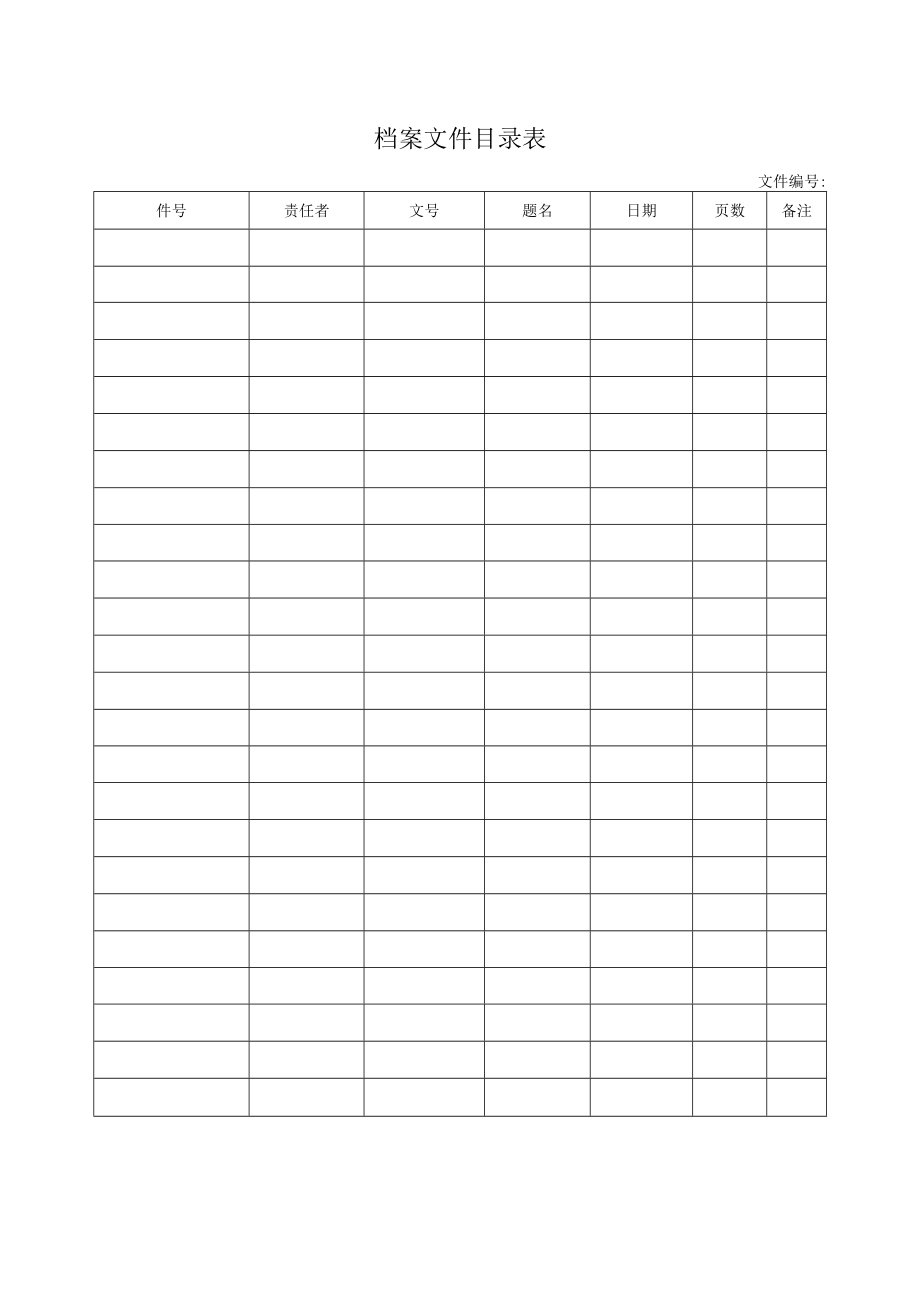 档案文件目录表

文件编号:

| 件号 | 责任者 | 文号 | 题名 | 日期 | 页数 | 备注 |
|---|---|---|---|---|---|---|
| | | | | | | |
| | | | | | | |
| | | | | | | |
| | | | | | | |
| | | | | | | |
| | | | | | | |
| | | | | | | |
| | | | | | | |
| | | | | | | |
| | | | | | | |
| | | | | | | |
| | | | | | | |
| | | | | | | |
| | | | | | | |
| | | | | | | |
| | | | | | | |
| | | | | | | |
| | | | | | | |
| | | | | | | |
| | | | | | | |
| | | | | | | |
| | | | | | | |
| | | | | | | |
| | | | | | | |